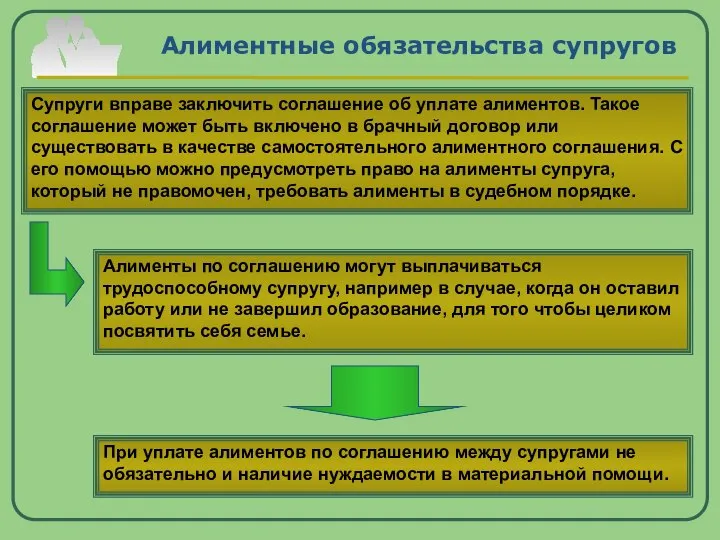 Алиментные обязательства супругов

Супруги вправе заключить соглашение об уплате алиментов. Такое соглашение может быть включено в брачный договор или существовать в качестве самостоятельного алиментного соглашения. С его помощью можно предусмотреть право на алименты супруга, который не правомочен, требовать алименты в судебном порядке.

Алименты по соглашению могут выплачиваться трудоспособному супругу, например в случае, когда он оставил работу или не завершил образование, для того чтобы целиком посвятить себя семье.

При уплате алиментов по соглашению между супругами не обязательно и наличие нуждаемости в материальной помощи.